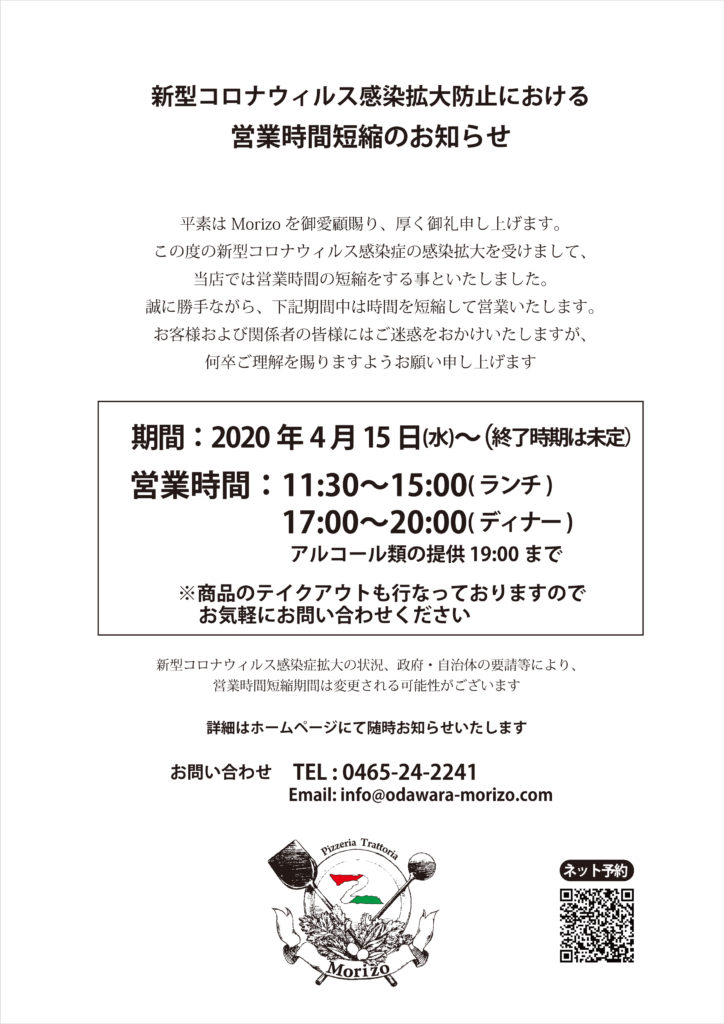 新型コロナウィルス感染拡大防止における
営業時間短縮のお知らせ

平素はMorizoを御愛顧賜り、厚く御礼申し上げます。
この度の新型コロナウィルス感染症の感染拡大を受けまして、
当店では営業時間の短縮をする事といたしました。
誠に勝手ながら、下記期間中は時間を短縮して営業いたします。
お客様および関係者の皆様にはご迷惑をおかけいたしますが、
何卒ご理解を賜りますようお願い申し上げます

期間：2020年4月15日(水)〜(終了時期は未定)
営業時間：11:30〜15:00(ランチ)
17:00〜20:00(ディナー)
アルコール類の提供19:00まで
※商品のテイクアウトも行なっておりますので
お気軽にお問い合わせください

新型コロナウィルス感染症拡大の状況、政府・自治体の要請等により、
営業時間短縮期間は変更される可能性がございます

詳細はホームページにて随時お知らせいたします

お問い合わせ TEL：0465-24-2241
Email: info@odawara-morizo.com

Pizzeria Trattoria
Morizo

ネット予約